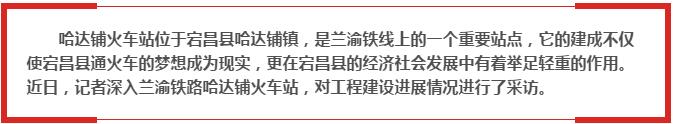 哈达铺火车站位于宕昌县哈达铺镇，是兰渝铁线上的一个重要站点，它的建成不仅使宕昌县通火车的梦想成为现实，更在宕昌县的经济社会发展中有着举足轻重的作用。近日，记者深入兰渝铁路哈达铺火车站，对工程建设进展情况进行了采访。